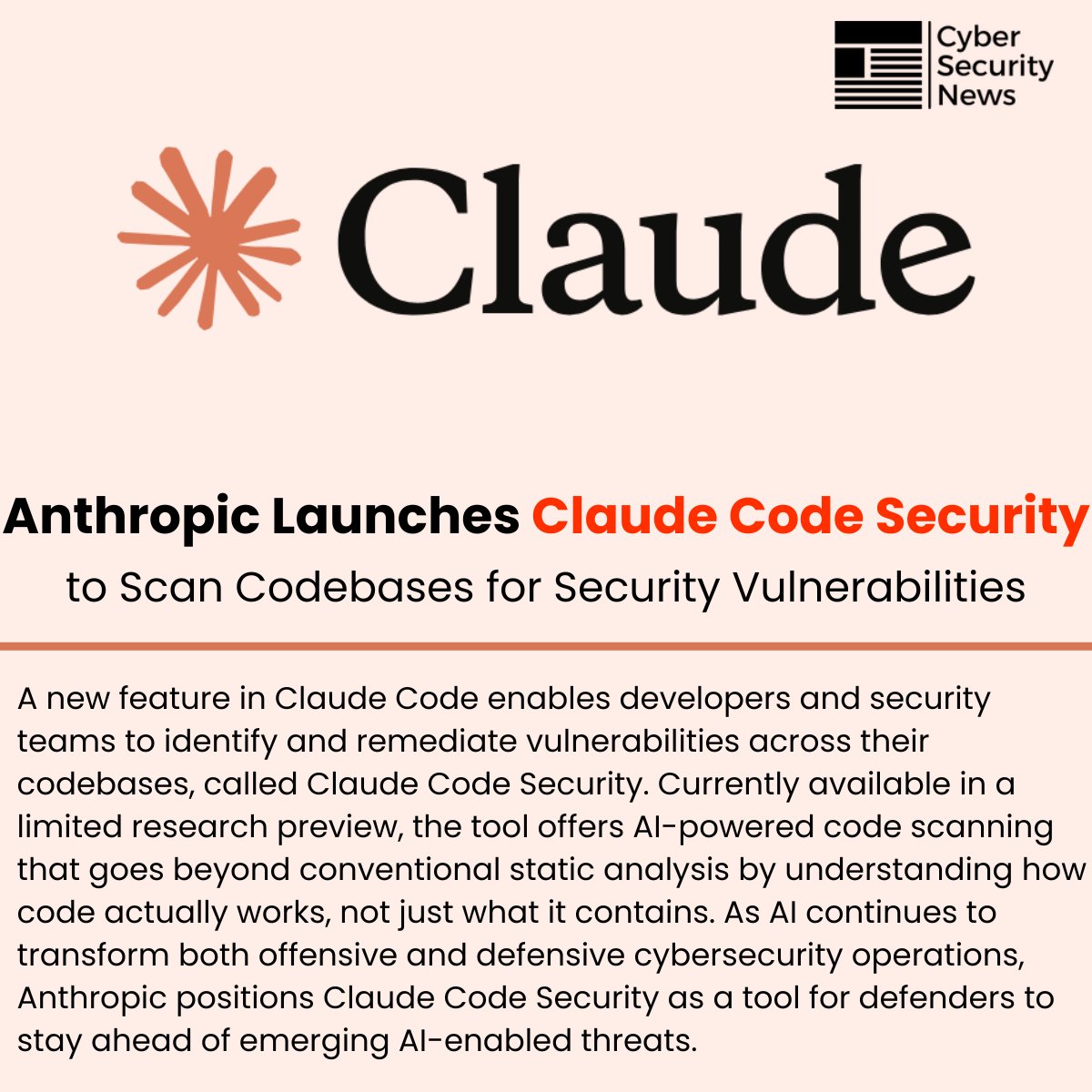 Cyber
Security
News

Claude

Anthropic Launches Claude Code Security
to Scan Codebases for Security Vulnerabilities

A new feature in Claude Code enables developers and security teams to identify and remediate vulnerabilities across their codebases, called Claude Code Security. Currently available in a limited research preview, the tool offers AI-powered code scanning that goes beyond conventional static analysis by understanding how code actually works, not just what it contains. As AI continues to transform both offensive and defensive cybersecurity operations, Anthropic positions Claude Code Security as a tool for defenders to stay ahead of emerging AI-enabled threats.